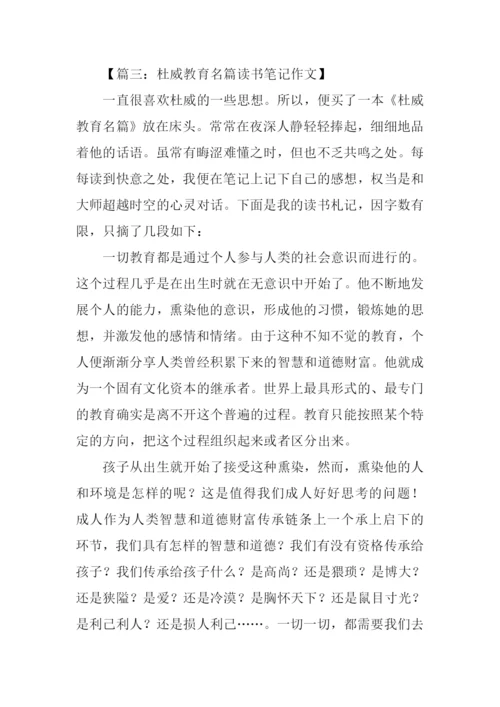 【篇三：杜威教育名篇读书笔记作文】

一直很喜欢杜威的一些思想。所以，便买了一本《杜威教育名篇》放在床头。常常在夜深人静轻轻捧起，细细地品着他的话语。虽常有晦涩难懂之时，但也不乏共鸣之处。每每读到快意之处，我便在笔记上记下自己的感想，权当是和大师超越时空的心灵对话。下面是我的读书札记，因字数有限，只摘了几段如下：

一切教育都是通过个人参与人类的社会意识而进行的。这个过程几乎是在出生时就在无意识中开始了。他不断地发展个人的能力，熏染他的意识，形成他的习惯，锻炼她的思想，并激发他的感情和情绪。由于这种不知不觉的教育，个人便渐渐分享人类曾经积累下来的智慧和道德财富。他就成为一个固有文化资本的继承者。世界上最具形式的、最专门的教育确实是离不开这个普遍的过程。教育只能按照某个特定的方向，把这个过程组织起来或者区分出来。

孩子从出生就开始了接受这种熏染，然而，熏染他的人和环境是怎样的呢？这是值得我们成人好好思考的问题！成人作为人类智慧和道德财富传承链条上一个承上启下的环节，我们具有怎样的智慧和道德？我们有没有资格传承给孩子？我们传承给孩子什么？是高尚？还是猥琐？是博大？还是狭隘？是爱？还是冷漠？是胸怀天下？还是鼠目寸光？是利己利人？还是损人利己……。一切一切，都需要我们去